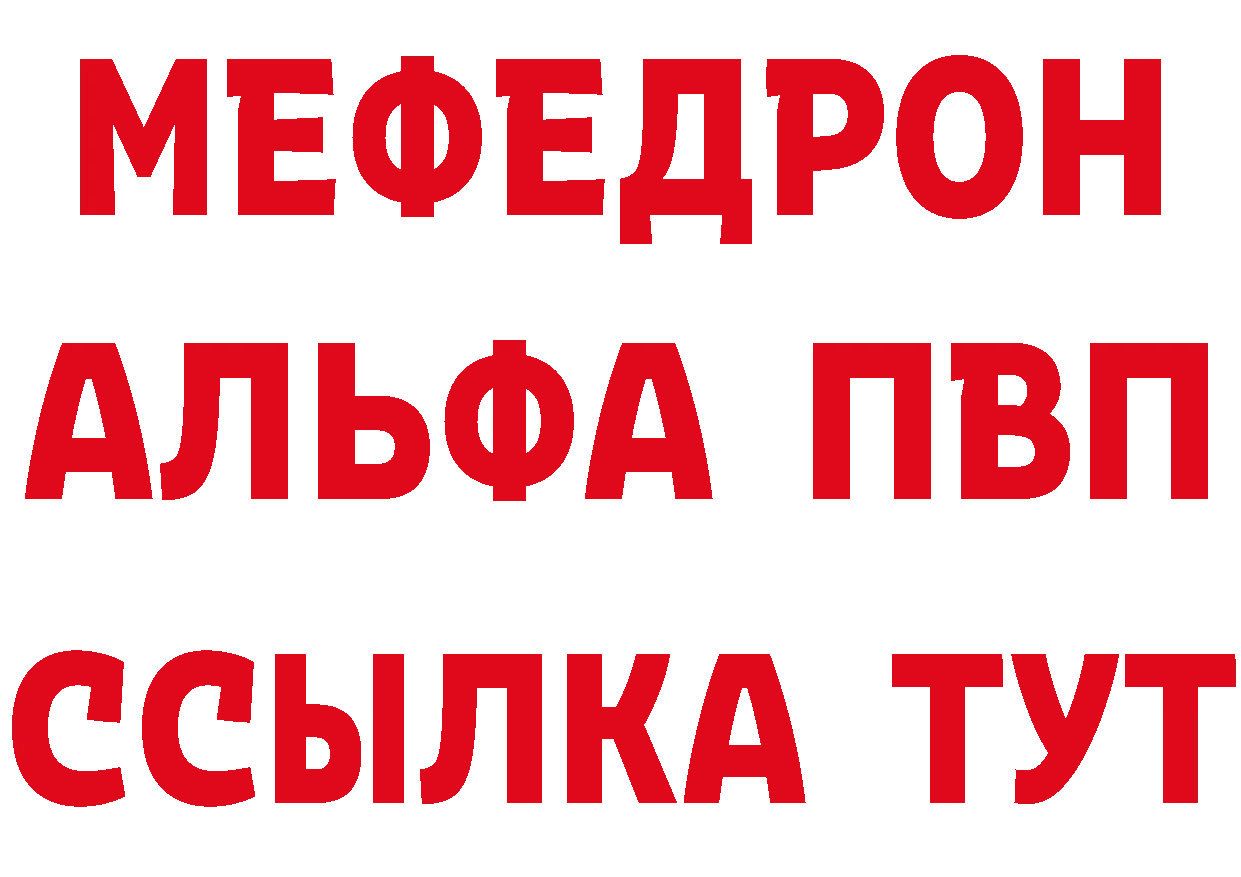 МЕФЕДРОН
АЛЬФА ПВП
ССЫЛКА ТУТ